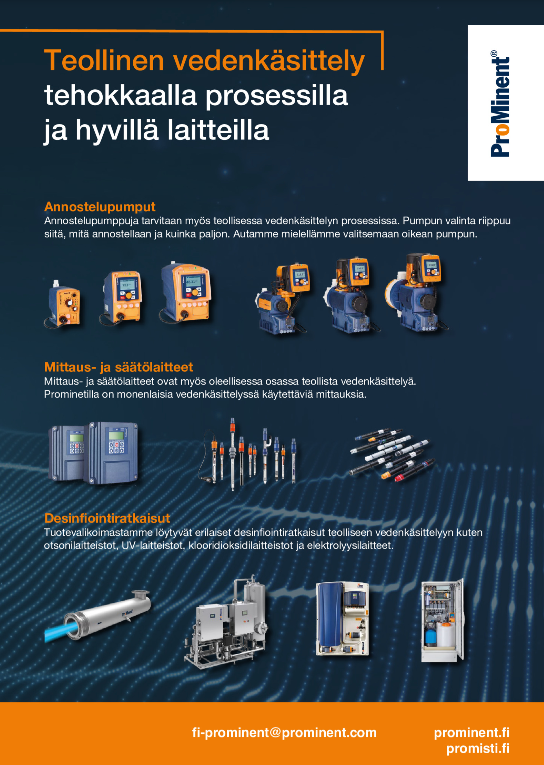 Teollinen vedenkäsittely tehokkaalla prosessilla ja hyvillä laitteilla

ProMinent®

Annostelupumput
Annostelupumppuja tarvitaan myös teollisessa vedenkäsittelyn prosessissa. Pumpun valinta riippuu siitä, mitä annostellaan ja kuinka paljon. Autamme mielellämme valitsemaan oikean pumpun.

Mittaus- ja säätölaitteet
Mittaus- ja säätölaitteet ovat myös oleellisessa osassa teollista vedenkäsittelyä. Prominetilla on monenlaisia vedenkäsittelyssä käytettäviä mittauksia.

Desinfiointiratkaisut
Tuotevalikoimastamme löytyvät erilaiset desinfiointiratkaisut teolliseen vedenkäsittelyyn kuten otsonilaitteistot, UV-laitteistot, klooridioksidilaitteistot ja elektrolyysilaitteet.

fi-prominent@prominent.com

prominent.fi
promisti.fi